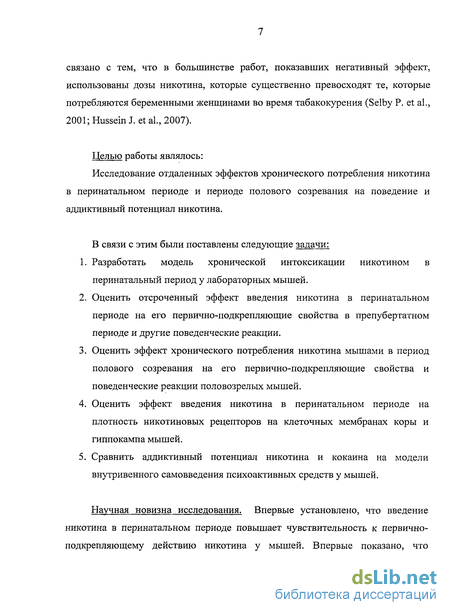 7

связано с тем, что в большинстве работ, показавших негативный эффект, использованы дозы никотина, которые существенно превосходят те, которые потребляются беременными женщинами во время табакокурения (Selby P. et al., 2001; Hussein J. et al., 2007).

Целью работы являлось:

Исследование отдаленных эффектов хронического потребления никотина в перинатальном периоде и периоде полового созревания на поведение и аддиктивный потенциал никотина.

В связи с этим были поставлены следующие задачи:

1. Разработать модель хронической интоксикации никотином в перинатальный период у лабораторных мышей.
2. Оценить отсроченный эффект введения никотина в перинатальном периоде на его первично-подкрепляющие свойства в препубертатном периоде и другие поведенческие реакции.
3. Оценить эффект хронического потребления никотина мышами в период полового созревания на его первично-подкрепляющие свойства и поведенческие реакции половозрелых мышей.
4. Оценить эффект введения никотина в перинатальном периоде на плотность никотиновых рецепторов на клеточных мембранах коры и гиппокампа мышей.
5. Сравнить аддиктивный потенциал никотина и кокаина на модели внутривенного самовведения психоактивных средств у мышей.

Научная новизна исследования. Впервые установлено, что введение никотина в перинатальном периоде повышает чувствительность к первично-подкрепляющему действию никотина у мышей. Впервые показано, что

dsLib.net
библиотека диссертаций